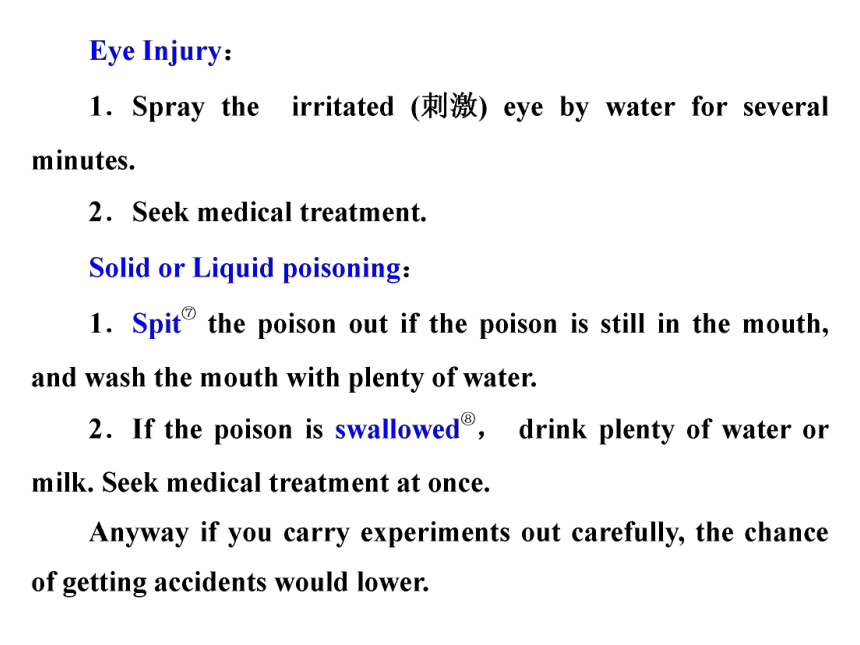 Eye Injury：

1．Spray the irritated (刺激) eye by water for several minutes.

2．Seek medical treatment.

Solid or Liquid poisoning：

1．Spit⑦ the poison out if the poison is still in the mouth, and wash the mouth with plenty of water.

2．If the poison is swallowed⑧， drink plenty of water or milk. Seek medical treatment at once.

Anyway if you carry experiments out carefully, the chance of getting accidents would lower.